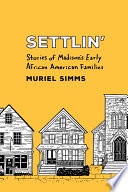 SETTLIN'

Stories of Madison's Early African American Families

MURIEL SIMMS